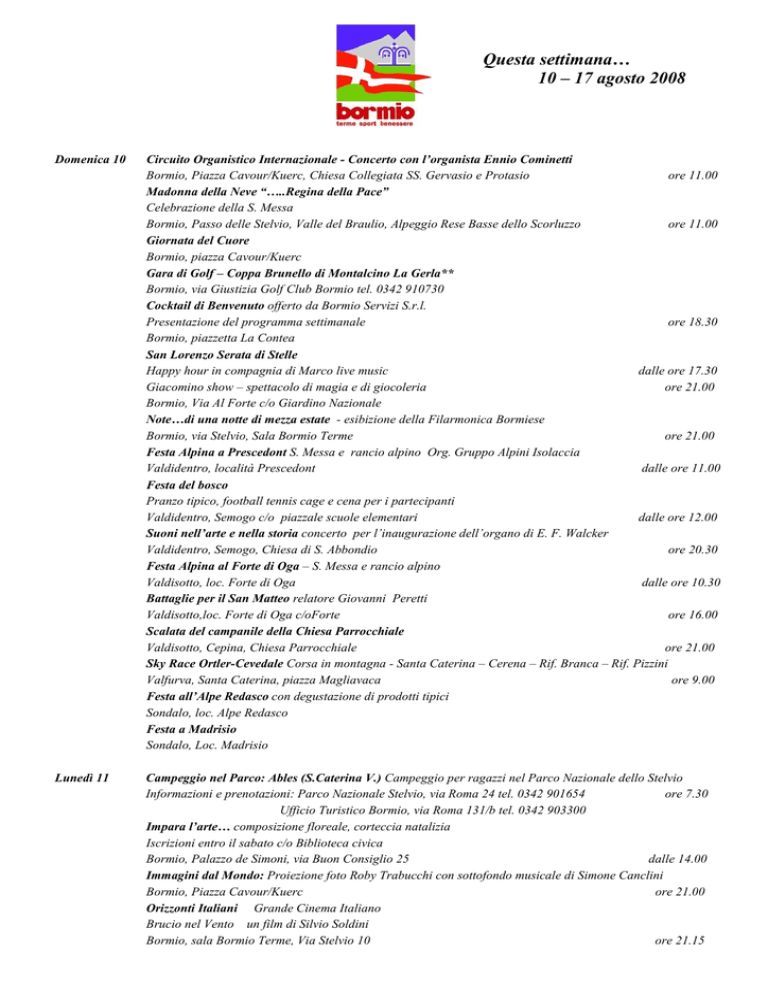 bormio
terme sport benessere

Questa settimana…
10 – 17 agosto 2008

Domenica 10

Circuito Organistico Internazionale - Concerto con l'organista Ennio Cominetti
Bormio, Piazza Cavour/Kuerc, Chiesa Collegiata SS. Gervasio e Protasio ore 11.00
Madonna della Neve "…..Regina della Pace"
Celebrazione della S. Messa
Bormio, Passo delle Stelvio, Valle del Braulio, Alpeggio Rese Basse dello Scorluzzo ore 11.00
Giornata del Cuore
Bormio, piazza Cavour/Kuerc
Gara di Golf – Coppa Brunello di Montalcino La Gerla**
Bormio, via Giustizia Golf Club Bormio tel. 0342 910730
Cocktail di Benvenuto offerto da Bormio Servizi S.r.l.
Presentazione del programma settimanale ore 18.30
Bormio, piazzetta La Contea
San Lorenzo Serata di Stelle
Happy hour in compagnia di Marco live music dalle ore 17.30
Giacomino show – spettacolo di magia e di giocoleria ore 21.00
Bormio, Via Al Forte c/o Giardino Nazionale
Note…di una notte di mezza estate - esibizione della Filarmonica Bormiese
Bormio, via Stelvio, Sala Bormio Terme ore 21.00
Festa Alpina a Prescedont S. Messa e rancio alpino Org. Gruppo Alpini Isolaccia
Valdidentro, località Prescedont dalle ore 11.00
Festa del bosco
Pranzo tipico, football tennis cage e cena per i partecipanti
Valdidentro, Semogo c/o piazzale scuole elementari dalle ore 12.00
Suoni nell'arte e nella storia concerto per l'inaugurazione dell'organo di E. F. Walcker
Valdidentro, Semogo, Chiesa di S. Abbondio ore 20.30
Festa Alpina al Forte di Oga – S. Messa e rancio alpino
Valdisotto, loc. Forte di Oga dalle ore 10.30
Battaglie per il San Matteo relatore Giovanni Peretti
Valdisotto,loc. Forte di Oga c/oForte ore 16.00
Scalata del campanile della Chiesa Parrocchiale
Valdisotto, Cepina, Chiesa Parrocchiale ore 21.00
Sky Race Ortler-Cevedale Corsa in montagna - Santa Caterina – Cerena – Rif. Branca – Rif. Pizzini
Valfurva, Santa Caterina, piazza Magliavaca ore 9.00
Festa all'Alpe Redasco con degustazione di prodotti tipici
Sondalo, loc. Alpe Redasco
Festa a Madrisio
Sondalo, Loc. Madrisio

Lunedì 11

Campeggio nel Parco: Ables (S.Caterina V.) Campeggio per ragazzi nel Parco Nazionale dello Stelvio
Informazioni e prenotazioni: Parco Nazionale Stelvio, via Roma 24 tel. 0342 901654 ore 7.30
Ufficio Turistico Bormio, via Roma 131/b tel. 0342 903300
Impara l'arte… composizione floreale, corteccia natalizia
Iscrizioni entro il sabato c/o Biblioteca civica
Bormio, Palazzo de Simoni, via Buon Consiglio 25 dalle 14.00
Immagini dal Mondo: Proiezione foto Roby Trabucchi con sottofondo musicale di Simone Canclini
Bormio, Piazza Cavour/Kuerc ore 21.00
Orizzonti Italiani Grande Cinema Italiano
Brucio nel Vento un film di Silvio Soldini
Bormio, sala Bormio Terme, Via Stelvio 10 ore 21.15